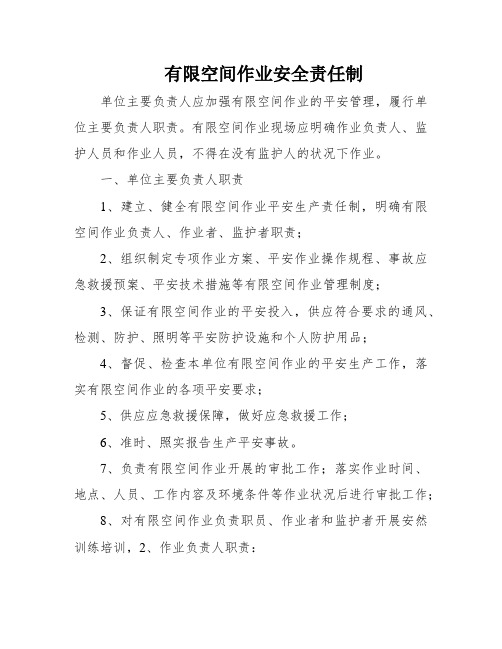 有限空间作业安全责任制

单位主要负责人应加强有限空间作业的平安管理，履行单位主要负责人职责。有限空间作业现场应明确作业负责人、监护人员和作业人员，不得在没有监护人的状况下作业。

一、单位主要负责人职责

1、建立、健全有限空间作业平安生产责任制，明确有限空间作业负责人、作业者、监护者职责；

2、组织制定专项作业方案、平安作业操作规程、事故应急救援预案、平安技术措施等有限空间作业管理制度；

3、保证有限空间作业的平安投入，供应符合要求的通风、检测、防护、照明等平安防护设施和个人防护用品；

4、督促、检查本单位有限空间作业的平安生产工作，落实有限空间作业的各项平安要求；

5、供应应急救援保障，做好应急救援工作；

6、准时、照实报告生产平安事故。

7、负责有限空间作业开展的审批工作；落实作业时间、地点、人员、工作内容及环境条件等作业状况后进行审批工作；

8、对有限空间作业负责职员、作业者和监护者开展安然训练培训，2、作业负责人职责：